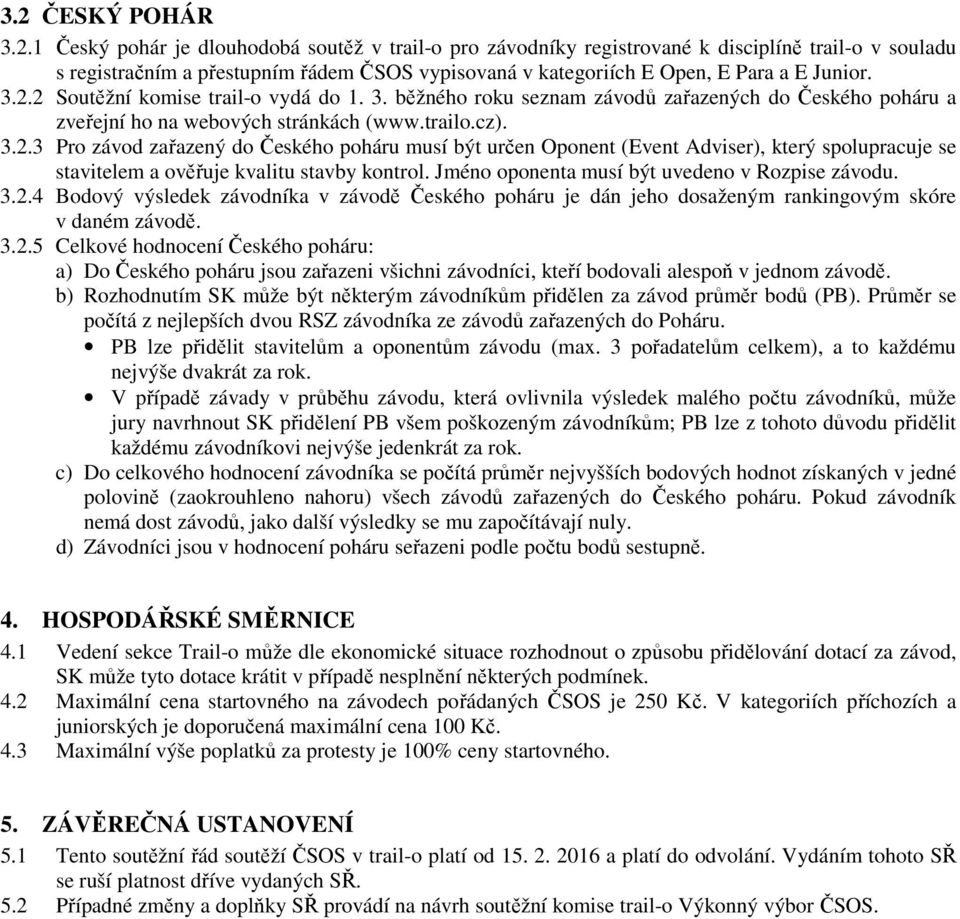 3.2 ČESKÝ POHÁR

3.2.1 Český pohár je dlouhodobá soutěž v trail-o pro závodníky registrované k disciplíně trail-o v souladu s registračním a přestupním řádem ČSOS vypisovaná v kategoriích E Open, E Para a E Junior.

3.2.2 Soutěžní komise trail-o vydá do 1. 3. běžného roku seznam závodů zařazených do Českého poháru a zveřejní ho na webových stránkách (www.trailo.cz).

3.2.3 Pro závod zařazený do Českého poháru musí být určen Oponent (Event Adviser), který spolupracuje se stavitelem a ověřuje kvalitu stavby kontrol. Jméno oponenta musí být uvedeno v Rozpise závodu.

3.2.4 Bodový výsledek závodníka v závodě Českého poháru je dán jeho dosaženým rankingovým skóre v daném závodě.

3.2.5 Celkové hodnocení Českého poháru:

a) Do Českého poháru jsou zařazeni všichni závodníci, kteří bodovali alespoň v jednom závodě.

b) Rozhodnutím SK může být některým závodníkům přidělen za závod průměr bodů (PB). Průměr se počítá z nejlepších dvou RSZ závodníka ze závodů zařazených do Poháru.

• PB lze přidělit stavitelům a oponentům závodu (max. 3 pořadatelům celkem), a to každému nejvýše dvakrát za rok.

• V případě závady v průběhu závodu, která ovlivnila výsledek malého počtu závodníků, může jury navrhnout SK přidělení PB všem poškozeným závodníkům; PB lze z tohoto důvodu přidělit každému závodníkovi nejvýše jedenkrát za rok.

c) Do celkového hodnocení závodníka se počítá průměr nejvyšších bodových hodnot získaných v jedné polovině (zaokrouhleno nahoru) všech závodů zařazených do Českého poháru. Pokud závodník nemá dost závodů, jako další výsledky se mu započítávají nuly.

d) Závodníci jsou v hodnocení poháru seřazeni podle počtu bodů sestupně.

4. HOSPODÁŘSKÉ SMĚRNICE

4.1 Vedení sekce Trail-o může dle ekonomické situace rozhodnout o způsobu přidělování dotací za závod, SK může tyto dotace krátit v případě nesplnění některých podmínek.

4.2 Maximální cena startovného na závodech pořádaných ČSOS je 250 Kč. V kategoriích příchozích a juniorských je doporučená maximální cena 100 Kč.

4.3 Maximální výše poplatků za protesty je 100% ceny startovného.

5. ZÁVĚREČNÁ USTANOVENÍ

5.1 Tento soutěžní řád soutěží ČSOS v trail-o platí od 15. 2. 2016 a platí do odvolání. Vydáním tohoto SŘ se ruší platnost dříve vydaných SŘ.

5.2 Případné změny a doplňky SŘ provádí na návrh soutěžní komise trail-o Výkonný výbor ČSOS.